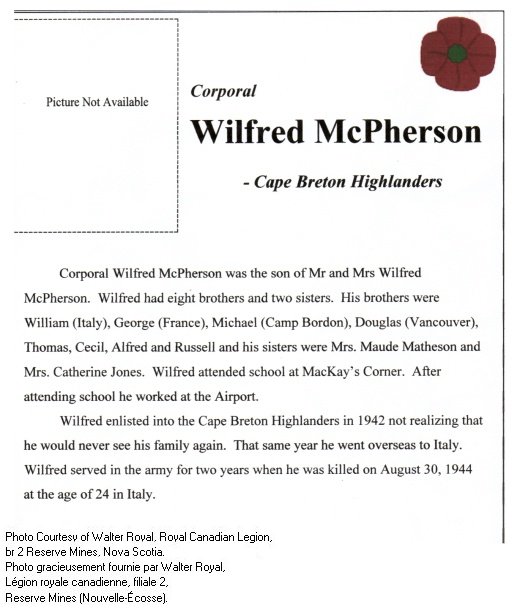 Picture Not Available

Corporal

Wilfred McPherson

- Cape Breton Highlanders

Corporal Wilfred McPherson was the son of Mr and Mrs Wilfred McPherson. Wilfred had eight brothers and two sisters. His brothers were William (Italy), George (France), Michael (Camp Bordon), Douglas (Vancouver), Thomas, Cecil, Alfred and Russell and his sisters were Mrs. Maude Matheson and Mrs. Catherine Jones. Wilfred attended school at MacKay's Corner. After attending school he worked at the Airport.

Wilfred enlisted into the Cape Breton Highlanders in 1942 not realizing that he would never see his family again. That same year he went overseas to Italy. Wilfred served in the army for two years when he was killed on August 30, 1944 at the age of 24 in Italy.

Photo Courtesy of Walter Royal, Royal Canadian Legion, br 2 Reserve Mines, Nova Scotia.
Photo gracieusement fournie par Walter Royal, Légion royale canadienne, filiale 2, Reserve Mines (Nouvelle-Écosse).